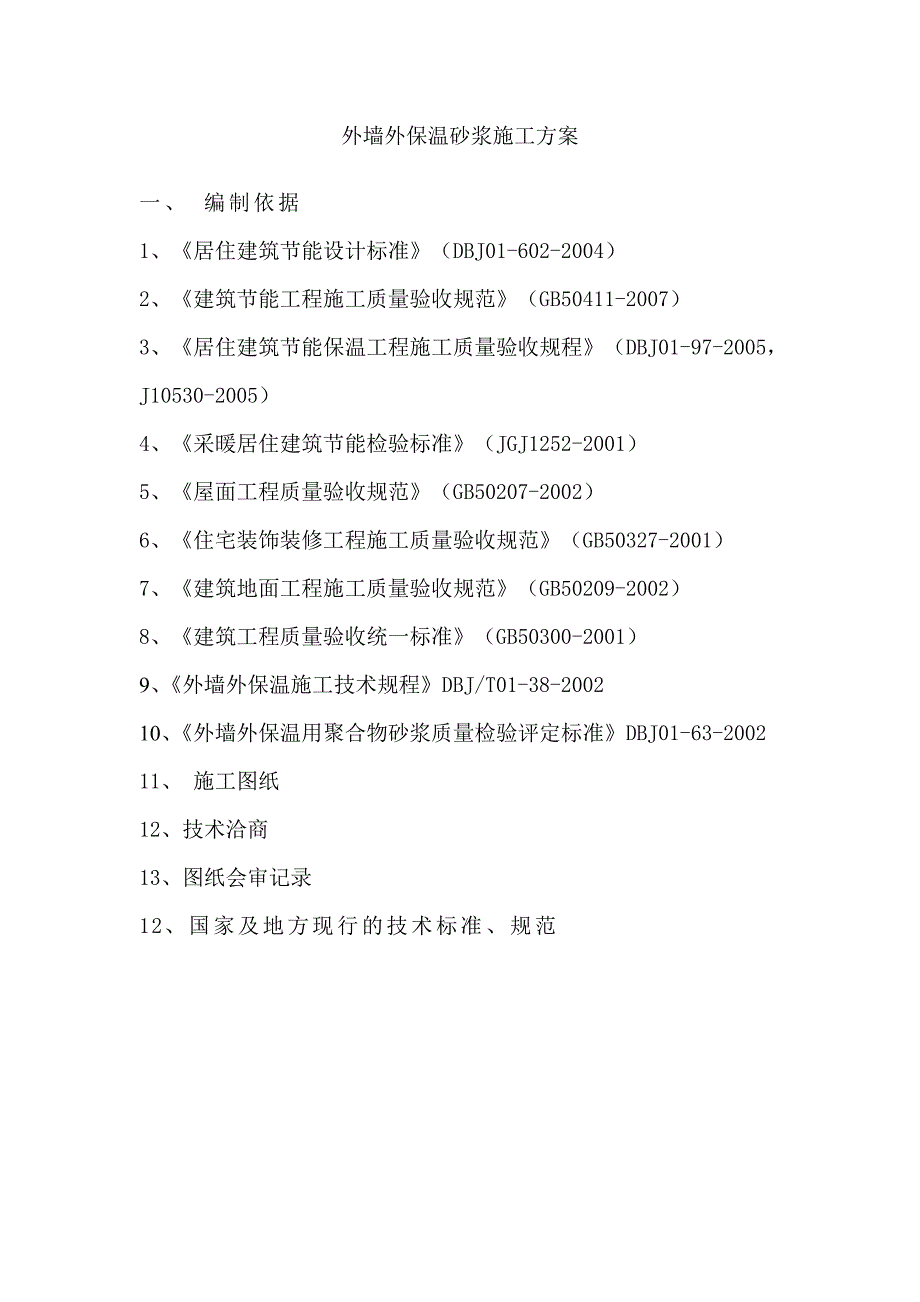 外墙外保温砂浆施工方案

一、 编制依据

1、《居住建筑节能设计标准》（DBJ01-602-2004）

2、《建筑节能工程施工质量验收规范》（GB50411-2007）

3、《居住建筑节能保温工程施工质量验收规程》（DBJ01-97-2005，J10530-2005）

4、《采暖居住建筑节能检验标准》（JGJ1252-2001）

5、《屋面工程质量验收规范》（GB50207-2002）

6、《住宅装饰装修工程施工质量验收规范》（GB50327-2001）

7、《建筑地面工程施工质量验收规范》（GB50209-2002）

8、《建筑工程质量验收统一标准》（GB50300-2001）

9、《外墙外保温施工技术规程》DBJ/T01-38-2002

10、《外墙外保温用聚合物砂浆质量检验评定标准》DBJ01-63-2002

11、 施工图纸

12、技术洽商

13、图纸会审记录

12、国家及地方现行的技术标准、规范